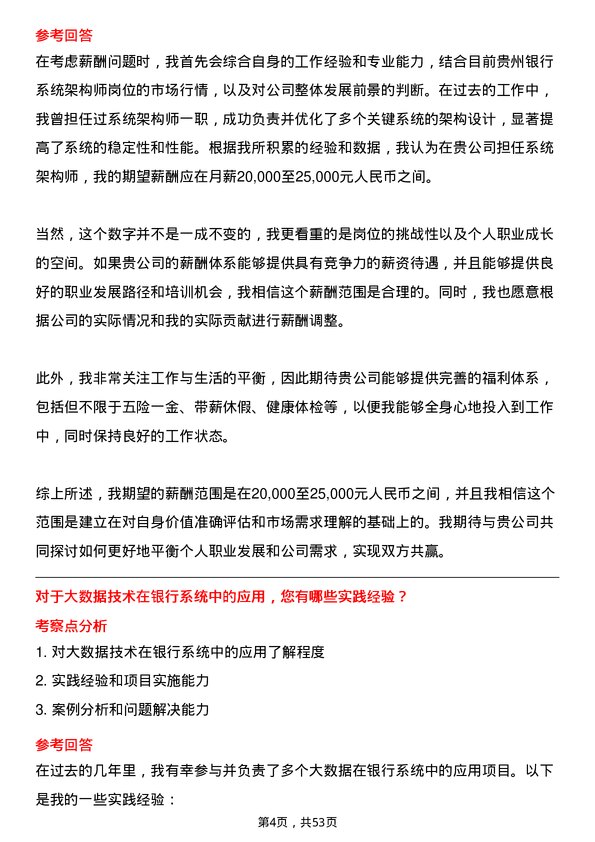 参考回答

在考虑薪酬问题时，我首先会综合自身的工作经验和专业能力，结合目前贵州银行系统架构师岗位的市场行情，以及对公司整体发展前景的判断。在过去的工作中，我曾担任过系统架构师一职，成功负责并优化了多个关键系统的架构设计，显著提高了系统的稳定性和性能。根据我所积累的经验和数据，我认为在贵公司担任系统架构师，我的期望薪酬应在月薪20,000至25,000元人民币之间。

当然，这个数字并不是一成不变的，我更看重的是岗位的挑战性以及个人职业成长的空间。如果贵公司的薪酬体系能够提供具有竞争力的薪资待遇，并且能够提供良好的职业发展路径和培训机会，我相信这个薪酬范围是合理的。同时，我也愿意根据公司的实际情况和我的实际贡献进行薪酬调整。

此外，我非常关注工作与生活的平衡，因此期待贵公司能够提供完善的福利体系，包括但不限于五险一金、带薪休假、健康体检等，以便我能够全身心地投入到工作中，同时保持良好的工作状态。

综上所述，我期望的薪酬范围是在20,000至25,000元人民币之间，并且我相信这个范围是建立在对自身价值准确评估和市场需求理解的基础上的。我期待与贵公司共同探讨如何更好地平衡个人职业发展和公司需求，实现双方共赢。

对于大数据技术在银行系统中的应用，您有哪些实践经验？

考察点分析

1. 对大数据技术在银行系统中的应用了解程度
2. 实践经验和项目实施能力
3. 案例分析和问题解决能力

参考回答

在过去的几年里，我有幸参与并负责了多个大数据在银行系统中的应用项目。以下是我的一些实践经验：

第4页，共53页